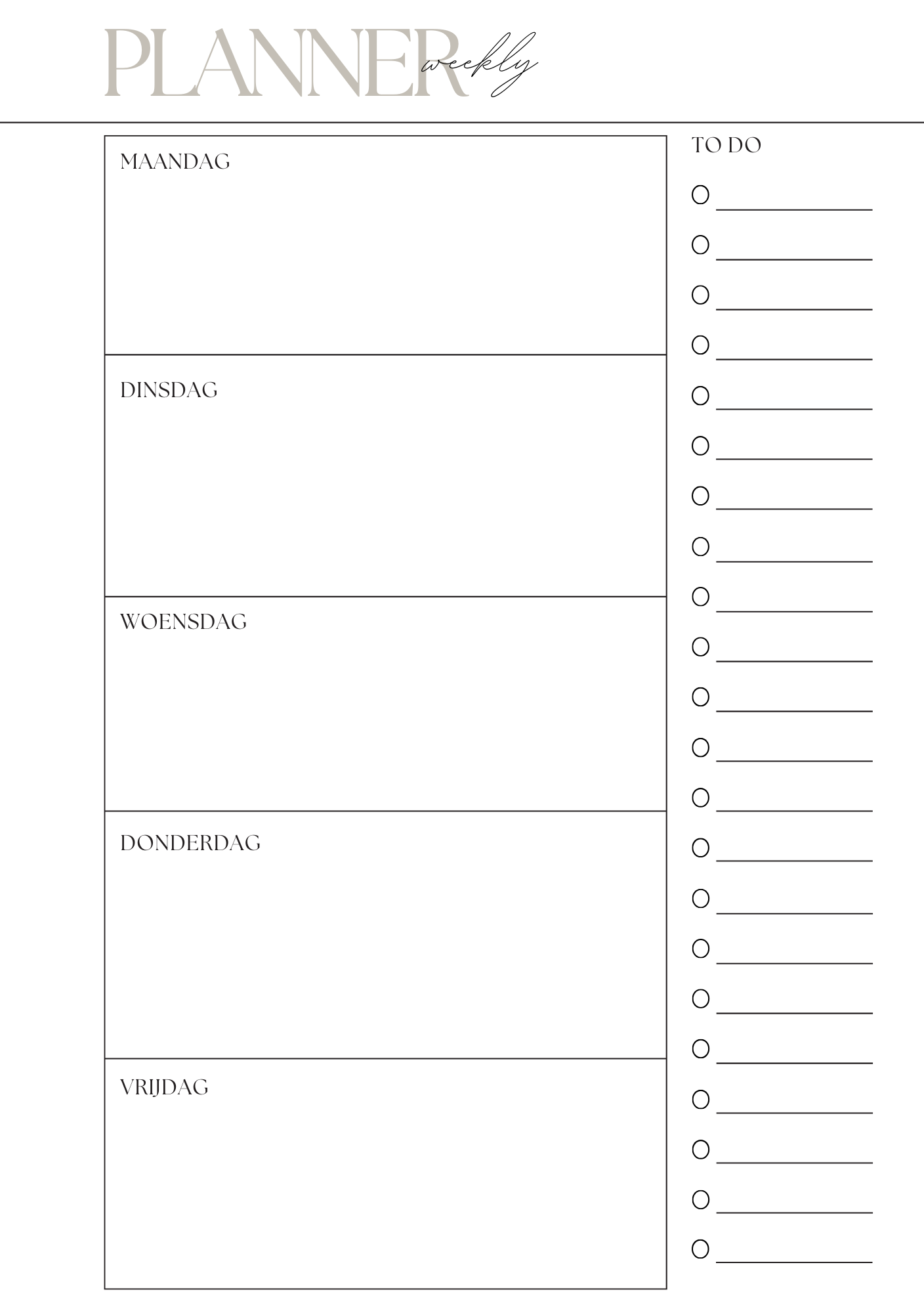 PLANNER weekly

MAANDAG

DINSDAG

WOENSDAG

DONDERDAG

VRIJDAG

TO DO

☐ ____
☐ ____
☐ ____
☐ ____
☐ ____
☐ ____
☐ ____
☐ ____
☐ ____
☐ ____
☐ ____
☐ ____
☐ ____
☐ ____
☐ ____
☐ ____
☐ ____
☐ ____
☐ ____
☐ ____
☐ ____
☐ ____